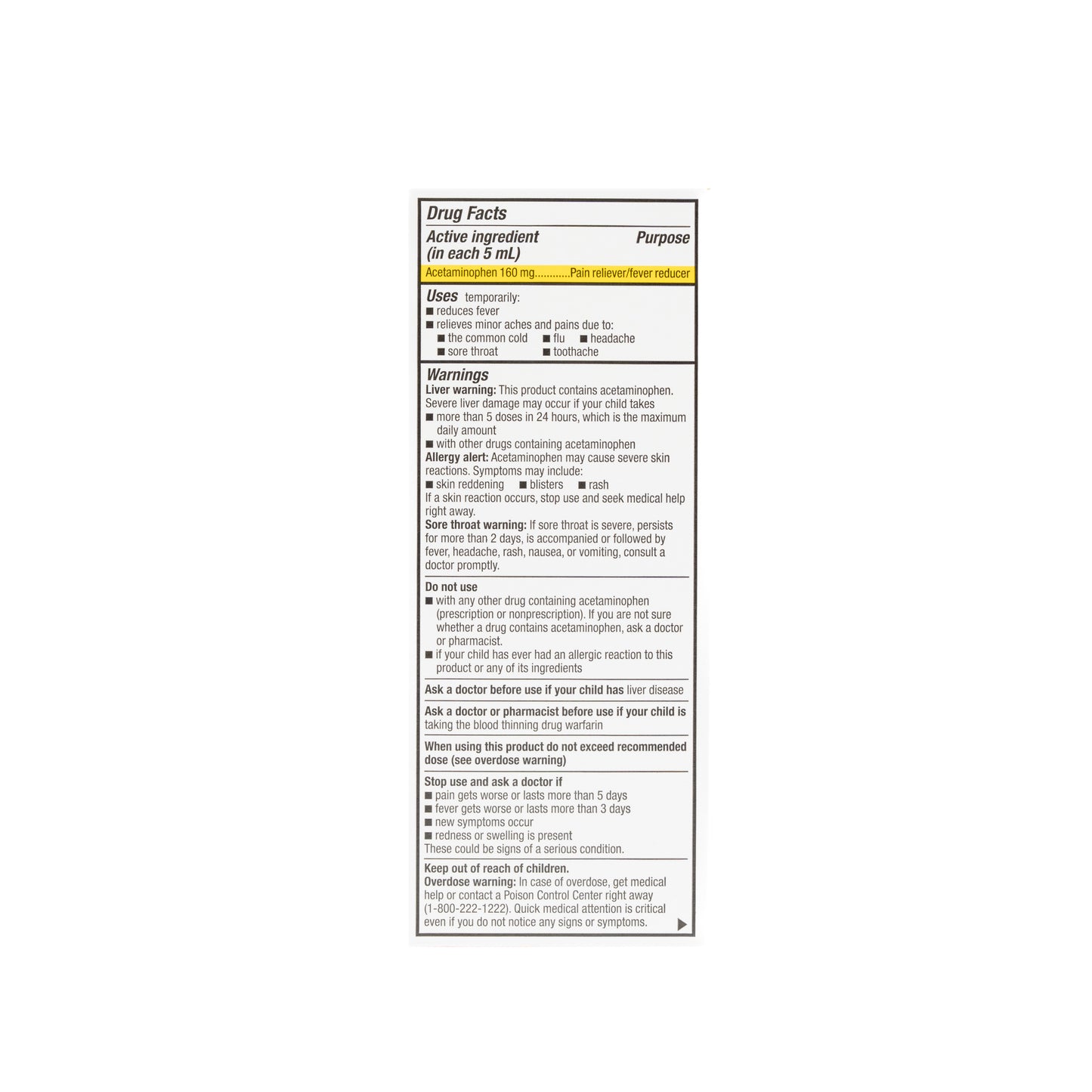 Drug Facts

Active ingredient (in each 5 mL) Purpose

Acetaminophen 160 mg............Pain reliever/fever reducer

Uses temporarily:
■ reduces fever
■ relieves minor aches and pains due to:
■ the common cold ■ flu ■ headache
■ sore throat ■ toothache

Warnings
Liver warning: This product contains acetaminophen. Severe liver damage may occur if your child takes
■ more than 5 doses in 24 hours, which is the maximum daily amount
■ with other drugs containing acetaminophen
Allergy alert: Acetaminophen may cause severe skin reactions. Symptoms may include:
■ skin reddening ■ blisters ■ rash
If a skin reaction occurs, stop use and seek medical help right away.
Sore throat warning: If sore throat is severe, persists for more than 2 days, is accompanied or followed by fever, headache, rash, nausea, or vomiting, consult a doctor promptly.

Do not use
■ with any other drug containing acetaminophen (prescription or nonprescription). If you are not sure whether a drug contains acetaminophen, ask a doctor or pharmacist.
■ if your child has ever had an allergic reaction to this product or any of its ingredients

Ask a doctor before use if your child has liver disease

Ask a doctor or pharmacist before use if your child is taking the blood thinning drug warfarin

When using this product do not exceed recommended dose (see overdose warning)

Stop use and ask a doctor if
■ pain gets worse or lasts more than 5 days
■ fever gets worse or lasts more than 3 days
■ new symptoms occur
■ redness or swelling is present
These could be signs of a serious condition.

Keep out of reach of children.
Overdose warning: In case of overdose, get medical help or contact a Poison Control Center right away (1-800-222-1222). Quick medical attention is critical even if you do not notice any signs or symptoms.